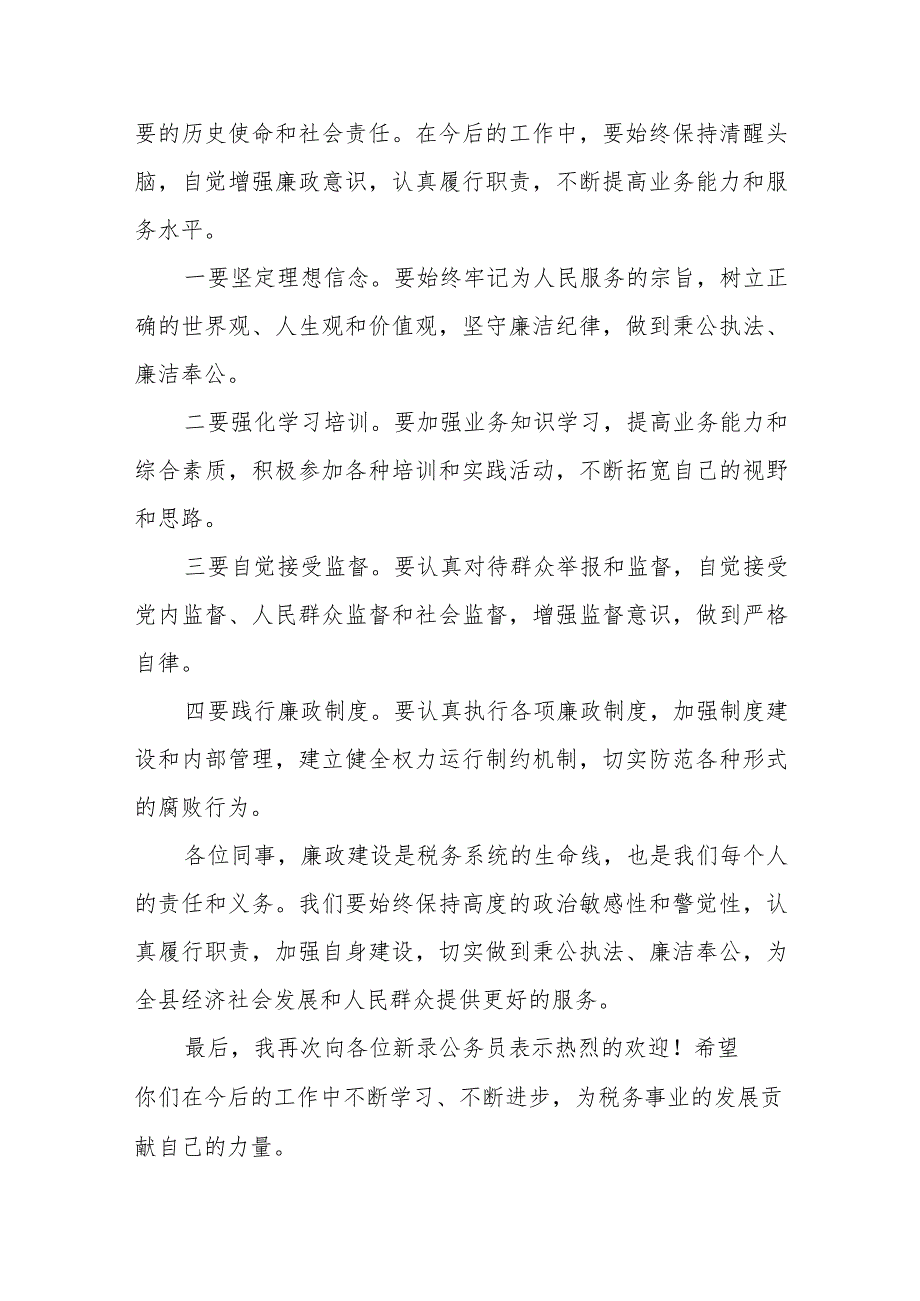 要的历史使命和社会责任。在今后的工作中，要始终保持清醒头脑，自觉增强廉政意识，认真履行职责，不断提高业务能力和服务水平。

一要坚定理想信念。要始终牢记为人民服务的宗旨，树立正确的世界观、人生观和价值观，坚守廉洁纪律，做到秉公执法、廉洁奉公。

二要强化学习培训。要加强业务知识学习，提高业务能力和综合素质，积极参加各种培训和实践活动，不断拓宽自己的视野和思路。

三要自觉接受监督。要认真对待群众举报和监督，自觉接受党内监督、人民群众监督和社会监督，增强监督意识，做到严格自律。

四要践行廉政制度。要认真执行各项廉政制度，加强制度建设和内部管理，建立健全权力运行制约机制，切实防范各种形式的腐败行为。

各位同事，廉政建设是税务系统的生命线，也是我们每个人的责任和义务。我们要始终保持高度的政治敏感性和警觉性，认真履行职责，加强自身建设，切实做到秉公执法、廉洁奉公，为全县经济社会发展和人民群众提供更好的服务。

最后，我再次向各位新录公务员表示热烈的欢迎！希望你们在今后的工作中不断学习、不断进步，为税务事业的发展贡献自己的力量。